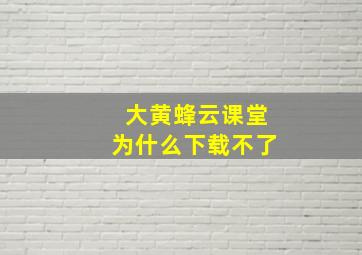 大黄蜂云课堂
为什么下载不了